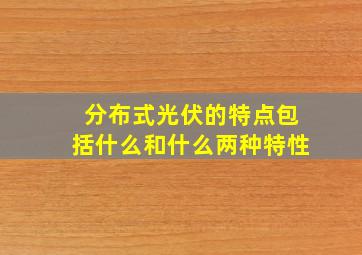 分布式光伏的特点包括什么和什么两种特性